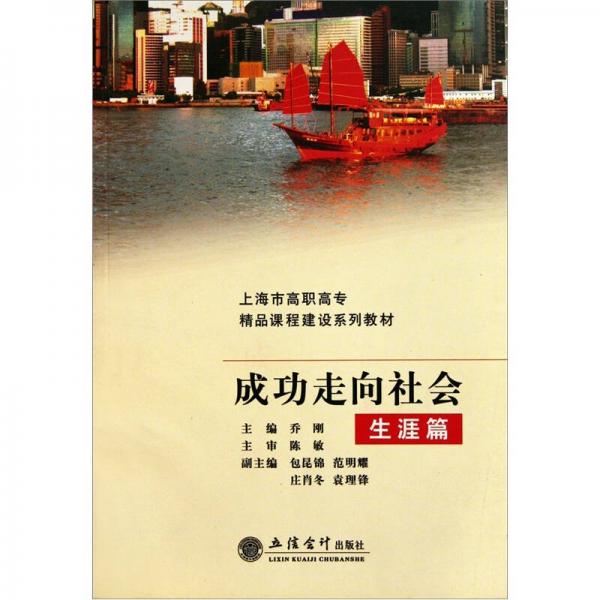 上海市高职高专
精品课程建设系列教材

成功走向社会

生涯篇

主 编 乔 刚
主 审 陈 敏
副主编 包昆锦 范明耀
庄肖冬 袁理锋

立信会计出版社
LIXIN KUAIJI CHUBANSHE